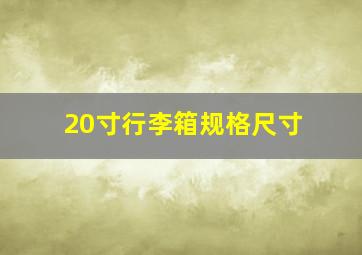 20寸行李箱规格尺寸